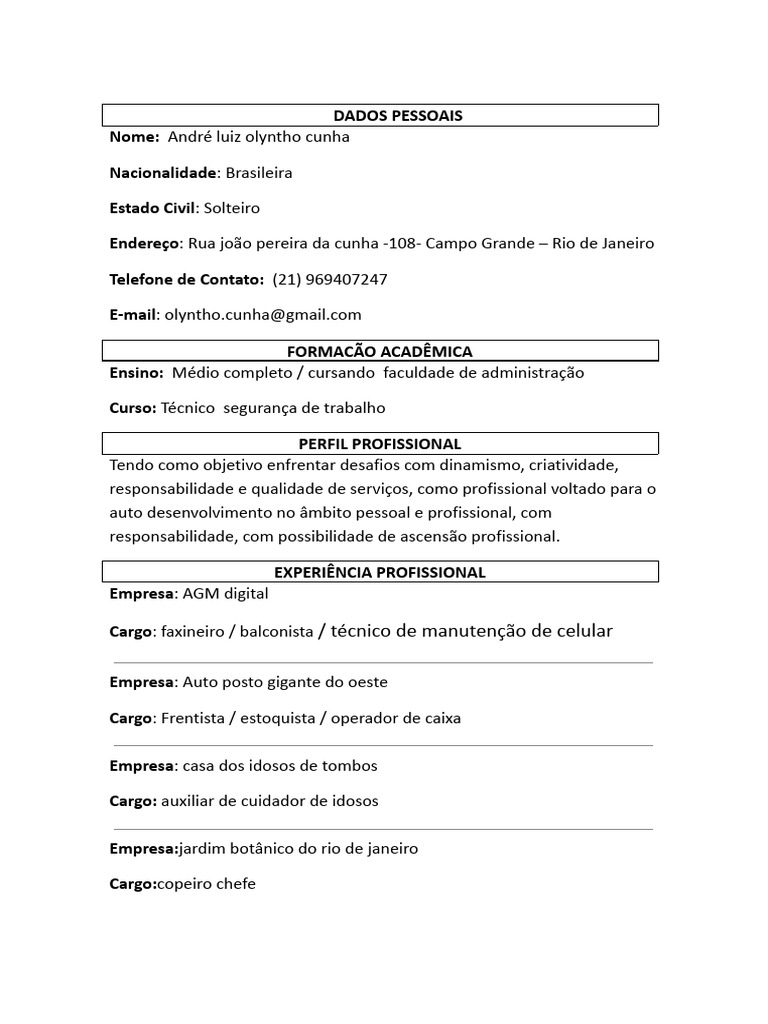 DADOS PESSOAIS

Nome: André luiz olyntho cunha

Nacionalidade: Brasileira

Estado Civil: Solteiro

Endereço: Rua joão pereira da cunha -108- Campo Grande – Rio de Janeiro

Telefone de Contato: (21) 969407247

E-mail: olyntho.cunha@gmail.com

FORMACÃO ACADÊMICA

Ensino: Médio completo / cursando faculdade de administração

Curso: Técnico segurança de trabalho

PERFIL PROFISSIONAL

Tendo como objetivo enfrentar desafios com dinamismo, criatividade, responsabilidade e qualidade de serviços, como profissional voltado para o auto desenvolvimento no âmbito pessoal e profissional, com responsabilidade, com possibilidade de ascensão profissional.

EXPERIÊNCIA PROFISSIONAL

Empresa: AGM digital

Cargo: faxineiro / balconista / técnico de manutenção de celular

Empresa: Auto posto gigante do oeste

Cargo: Frentista / estoquista / operador de caixa

Empresa: casa dos idosos de tombos

Cargo: auxiliar de cuidador de idosos

Empresa:jardim botânico do rio de janeiro

Cargo:copeiro chefe